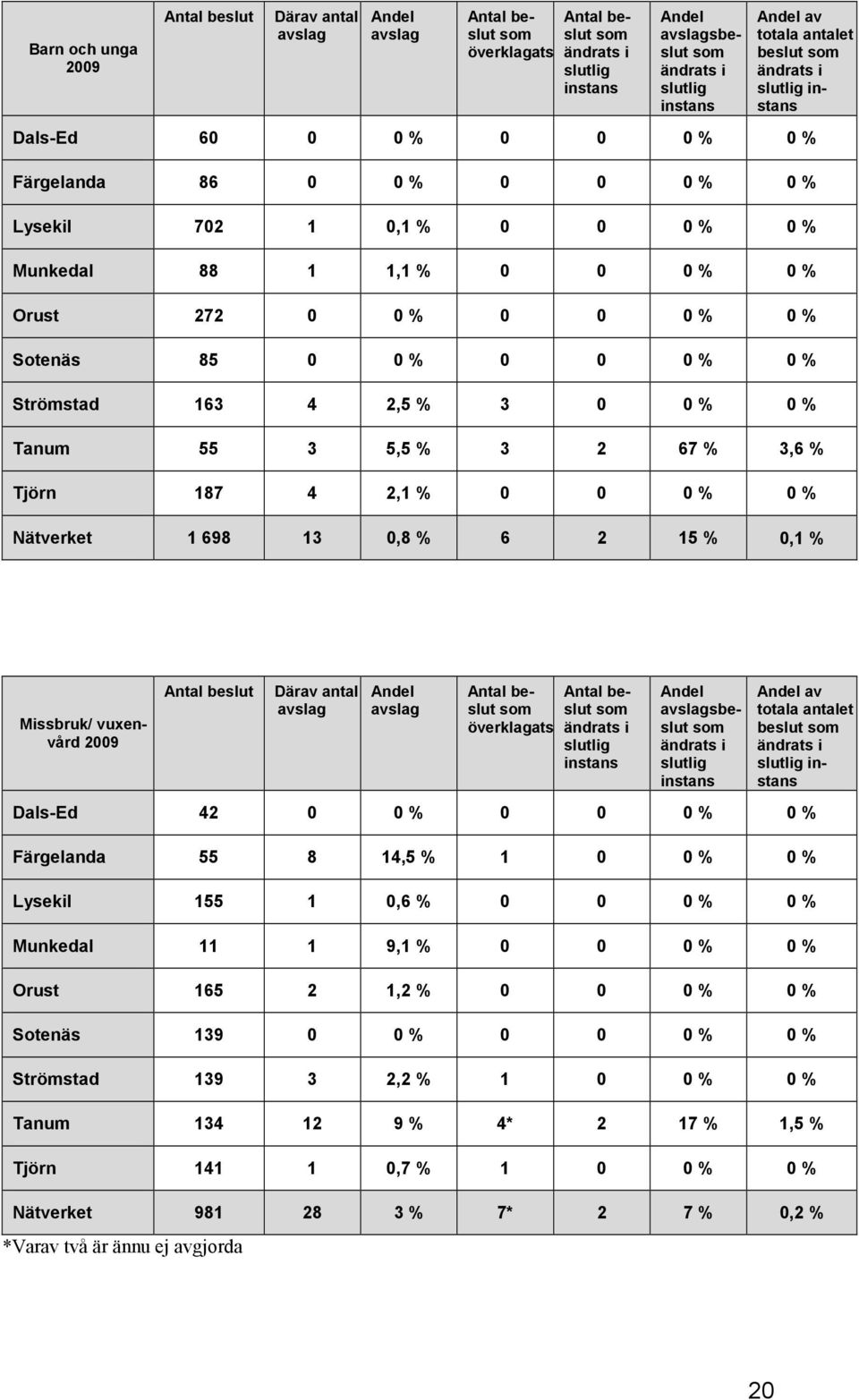 | Barn och unga 2009 | Antal beslut | Därav antal avslag | Andel avslag | Antal beslut som överklagats | Antal beslut som ändrats i slutlig instans | Andel avslagsbeslut som ändrats i slutlig instans | Andel av totala antalet beslut som ändrats i slutlig instans |
|---|---|---|---|---|---|---|---|
| Dals-Ed | 60 | 0 | 0 % | 0 | 0 | 0 % | 0 % |
| Färgelanda | 86 | 0 | 0 % | 0 | 0 | 0 % | 0 % |
| Lysekil | 702 | 1 | 0,1 % | 0 | 0 | 0 % | 0 % |
| Munkedal | 88 | 1 | 1,1 % | 0 | 0 | 0 % | 0 % |
| Orust | 272 | 0 | 0 % | 0 | 0 | 0 % | 0 % |
| Sotenäs | 85 | 0 | 0 % | 0 | 0 | 0 % | 0 % |
| Strömstad | 163 | 4 | 2,5 % | 3 | 0 | 0 % | 0 % |
| Tanum | 55 | 3 | 5,5 % | 3 | 2 | 67 % | 3,6 % |
| Tjörn | 187 | 4 | 2,1 % | 0 | 0 | 0 % | 0 % |
| Nätverket | 1 698 | 13 | 0,8 % | 6 | 2 | 15 % | 0,1 % |

| Missbruk/ vuxenvård 2009 | Antal beslut | Därav antal avslag | Andel avslag | Antal beslut som överklagats | Antal beslut som ändrats i slutlig instans | Andel avslagsbeslut som ändrats i slutlig instans | Andel av totala antalet beslut som ändrats i slutlig instans |
|---|---|---|---|---|---|---|---|
| Dals-Ed | 42 | 0 | 0 % | 0 | 0 | 0 % | 0 % |
| Färgelanda | 55 | 8 | 14,5 % | 1 | 0 | 0 % | 0 % |
| Lysekil | 155 | 1 | 0,6 % | 0 | 0 | 0 % | 0 % |
| Munkedal | 11 | 1 | 9,1 % | 0 | 0 | 0 % | 0 % |
| Orust | 165 | 2 | 1,2 % | 0 | 0 | 0 % | 0 % |
| Sotenäs | 139 | 0 | 0 % | 0 | 0 | 0 % | 0 % |
| Strömstad | 139 | 3 | 2,2 % | 1 | 0 | 0 % | 0 % |
| Tanum | 134 | 12 | 9 % | 4* | 2 | 17 % | 1,5 % |
| Tjörn | 141 | 1 | 0,7 % | 1 | 0 | 0 % | 0 % |
| Nätverket | 981 | 28 | 3 % | 7* | 2 | 7 % | 0,2 % |

*Varav två är ännu ej avgjorda

20